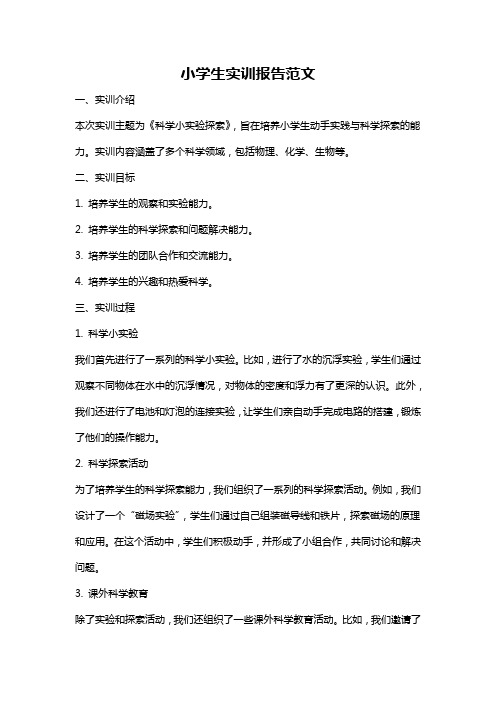 小学生实训报告范文

一、实训介绍

本次实训主题为《科学小实验探索》，旨在培养小学生动手实践与科学探索的能力。实训内容涵盖了多个科学领域，包括物理、化学、生物等。

二、实训目标

1. 培养学生的观察和实验能力。

2. 培养学生的科学探索和问题解决能力。

3. 培养学生的团队合作和交流能力。

4. 培养学生的兴趣和热爱科学。

三、实训过程

1. 科学小实验

我们首先进行了一系列的科学小实验。比如，进行了水的沉浮实验，学生们通过观察不同物体在水中的沉浮情况，对物体的密度和浮力有了更深的认识。此外，我们还进行了电池和灯泡的连接实验，让学生们亲自动手完成电路的搭建，锻炼了他们的操作能力。

2. 科学探索活动

为了培养学生的科学探索能力，我们组织了一系列的科学探索活动。例如，我们设计了一个“磁场实验”，学生们通过自己组装磁导线和铁片，探索磁场的原理和应用。在这个活动中，学生们积极动手，并形成了小组合作，共同讨论和解决问题。

3. 课外科学教育

除了实验和探索活动，我们还组织了一些课外科学教育活动。比如，我们邀请了